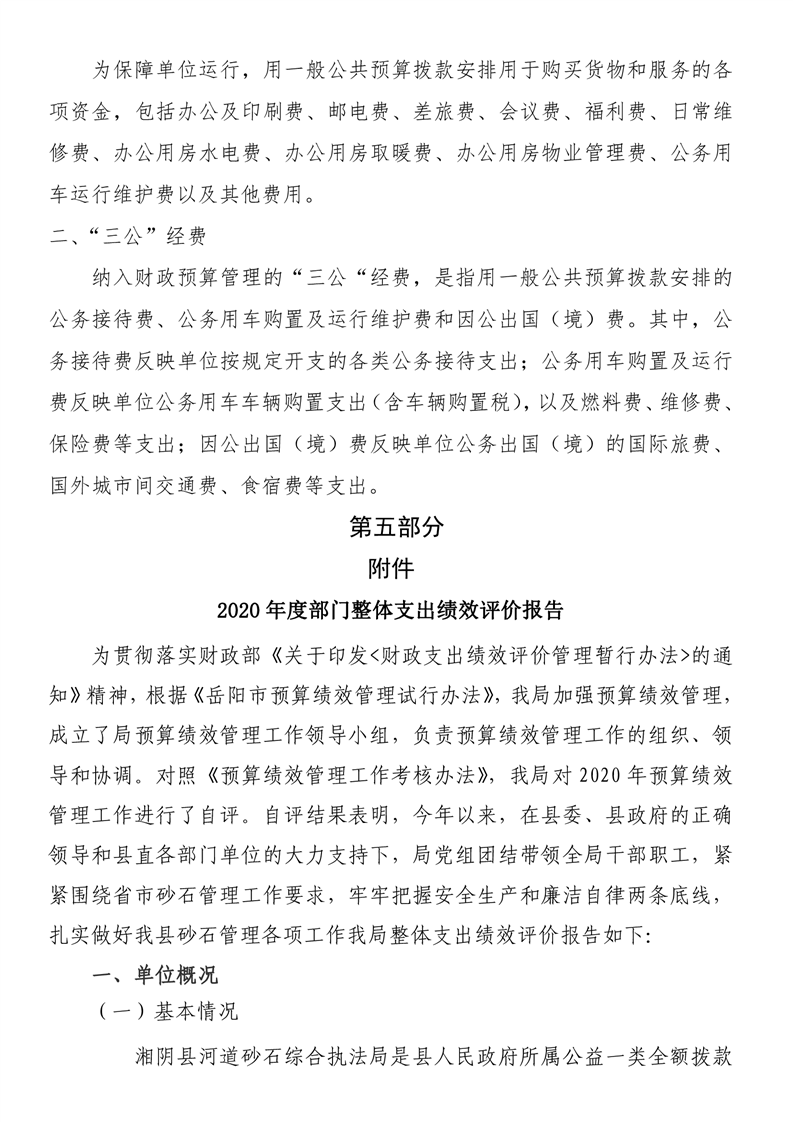 为保障单位运行，用一般公共预算拨款安排用于购买货物和服务的各项资金，包括办公及印刷费、邮电费、差旅费、会议费、福利费、日常维修费、办公用房水电费、办公用房取暖费、办公用房物业管理费、公务用车运行维护费以及其他费用。

二、“三公”经费

纳入财政预算管理的“三公“经费，是指用一般公共预算拨款安排的公务接待费、公务用车购置及运行维护费和因公出国（境）费。其中，公务接待费反映单位按规定开支的各类公务接待支出；公务用车购置及运行费反映单位公务用车车辆购置支出（含车辆购置税），以及燃料费、维修费、保险费等支出；因公出国（境）费反映单位公务出国（境）的国际旅费、国外城市间交通费、食宿费等支出。

第五部分

附件

2020年度部门整体支出绩效评价报告

为贯彻落实财政部《关于印发<财政支出绩效评价管理暂行办法>的通知》精神，根据《岳阳市预算绩效管理试行办法》，我局加强预算绩效管理，成立了局预算绩效管理工作领导小组，负责预算绩效管理工作的组织、领导和协调。对照《预算绩效管理工作考核办法》，我局对2020年预算绩效管理工作进行了自评。自评结果表明，今年以来，在县委、县政府的正确领导和县直各部门单位的大力支持下，局党组团结带领全局干部职工，紧紧围绕省市砂石管理工作要求，牢牢把握安全生产和廉洁自律两条底线，扎实做好我县砂石管理各项工作我局整体支出绩效评价报告如下:

一、单位概况

（一）基本情况

湘阴县河道砂石综合执法局是县人民政府所属公益一类全额拨款